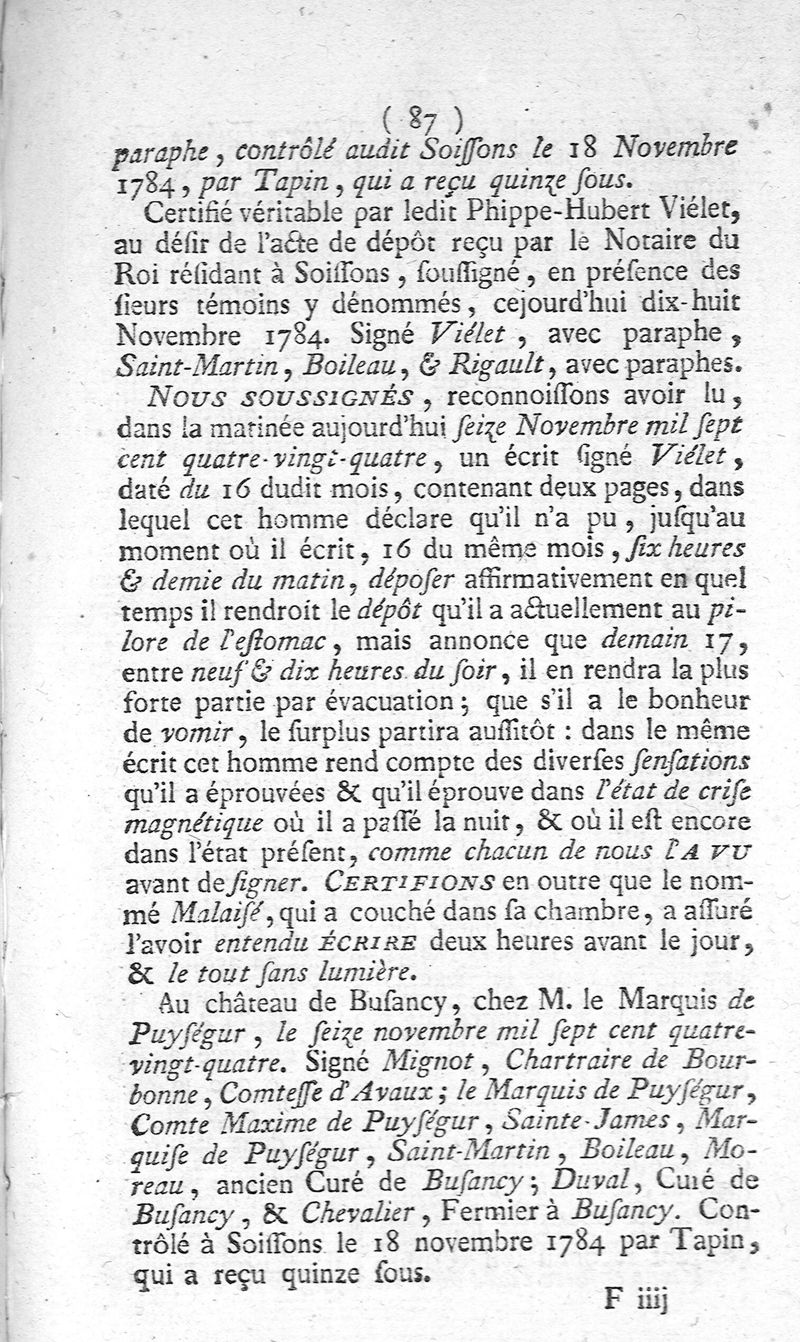 ( 87 )

paraphe, contrôlé audit Soiſſons le 18 Novembre 1784, par Tapin, qui a reçu quinze ſous.

Certifié véritable par ledit Phippe-Hubert Viélet, au déſir de l'acte de dépôt reçu par le Notaire du Roi réſidant à Soiſſons, ſouſſigné, en préſence des ſieurs témoins y dénommés, cejourd'hui dix-huit Novembre 1784. Signé Viélet, avec paraphe, Saint-Martin, Boileau, & Rigault, avec paraphes.

NOUS SOUSSIGNÉS, reconnoiſſons avoir lu, dans la matinée aujourd'hui ſeize Novembre mil ſept cent quatre-vingt-quatre, un écrit ſigné Viélet, daté du 16 dudit mois, contenant deux pages, dans lequel cet homme déclare qu'il n'a pu, juſqu'au moment où il écrit, 16 du même mois, ſix heures & demie du matin, dépoſer affirmativement en quel temps il rendroit le dépôt qu'il a actuellement au pilore de l'eſtomac, mais annonce que demain 17, entre neuf & dix heures du ſoir, il en rendra la plus forte partie par évacuation; que s'il a le bonheur de vomir, le ſurplus partira auſſitôt : dans le même écrit cet homme rend compte des diverſes ſenſations qu'il a éprouvées & qu'il éprouve dans l'état de criſe magnétique où il a paſſé la nuit, & où il eſt encore dans l'état préſent, comme chacun de nous L'A VU avant de ſigner. CERTIFIONS en outre que le nommé Malaiſé, qui a couché dans ſa chambre, a aſſuré l'avoir entendu ÉCRIRE deux heures avant le jour, & le tout ſans lumière.

Au château de Buſancy, chez M. le Marquis de Puyſégur, le ſeize novembre mil ſept cent quatre-vingt-quatre. Signé Mignot, Chartraire de Bourbonne, Comteſſe d'Avaux; le Marquis de Puyſégur, Comte Maxime de Puyſégur, Sainte-James, Marquiſe de Puyſégur, Saint-Martin, Boileau, Moreau, ancien Curé de Buſancy; Duval, Curé de Buſancy, & Chevalier, Fermier à Buſancy. Contrôlé à Soiſſons le 18 novembre 1784 par Tapin, qui a reçu quinze ſous.

F iiij